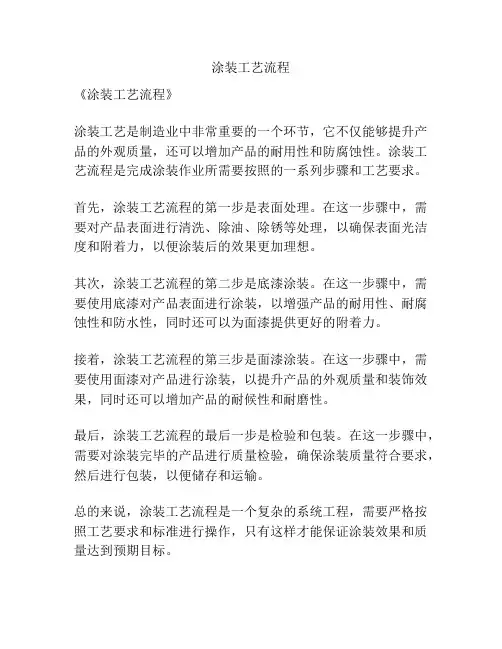 涂装工艺流程

《涂装工艺流程》

涂装工艺是制造业中非常重要的一个环节，它不仅能够提升产品的外观质量，还可以增加产品的耐用性和防腐蚀性。涂装工艺流程是完成涂装作业所需要按照的一系列步骤和工艺要求。

首先，涂装工艺流程的第一步是表面处理。在这一步骤中，需要对产品表面进行清洗、除油、除锈等处理，以确保表面光洁度和附着力，以便涂装后的效果更加理想。

其次，涂装工艺流程的第二步是底漆涂装。在这一步骤中，需要使用底漆对产品表面进行涂装，以增强产品的耐用性、耐腐蚀性和防水性，同时还可以为面漆提供更好的附着力。

接着，涂装工艺流程的第三步是面漆涂装。在这一步骤中，需要使用面漆对产品进行涂装，以提升产品的外观质量和装饰效果，同时还可以增加产品的耐候性和耐磨性。

最后，涂装工艺流程的最后一步是检验和包装。在这一步骤中，需要对涂装完毕的产品进行质量检验，确保涂装质量符合要求，然后进行包装，以便储存和运输。

总的来说，涂装工艺流程是一个复杂的系统工程，需要严格按照工艺要求和标准进行操作，只有这样才能保证涂装效果和质量达到预期目标。